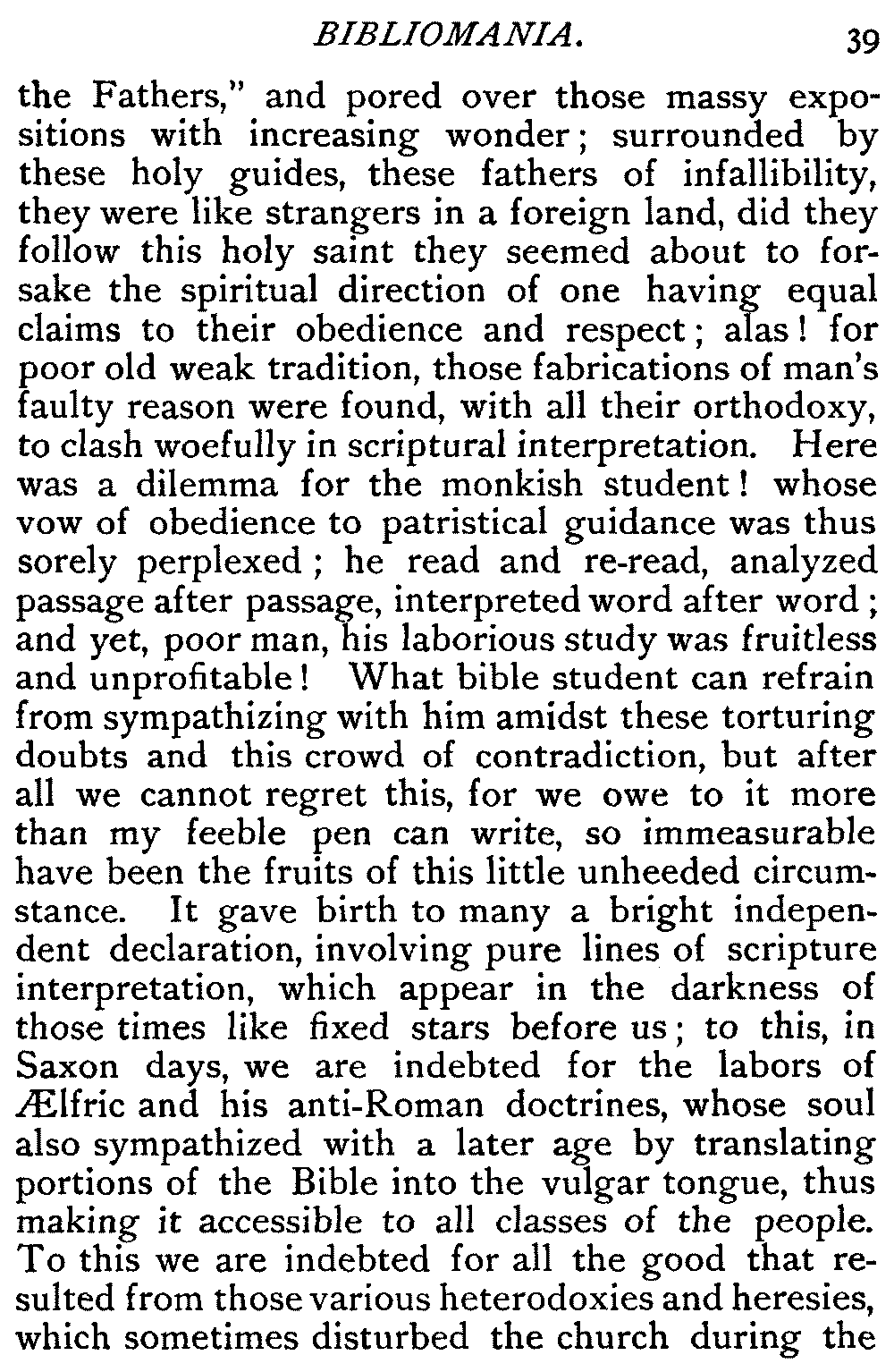 BIBLIOMANIA. 39

the Fathers," and pored over those massy expositions with increasing wonder; surrounded by these holy guides, these fathers of infallibility, they were like strangers in a foreign land, did they follow this holy saint they seemed about to forsake the spiritual direction of one having equal claims to their obedience and respect; alas! for poor old weak tradition, those fabrications of man's faulty reason were found, with all their orthodoxy, to clash woefully in scriptural interpretation. Here was a dilemma for the monkish student! whose vow of obedience to patristical guidance was thus sorely perplexed; he read and re-read, analyzed passage after passage, interpreted word after word; and yet, poor man, his laborious study was fruitless and unprofitable! What bible student can refrain from sympathizing with him amidst these torturing doubts and this crowd of contradiction, but after all we cannot regret this, for we owe to it more than my feeble pen can write, so immeasurable have been the fruits of this little unheeded circumstance. It gave birth to many a bright independent declaration, involving pure lines of scripture interpretation, which appear in the darkness of those times like fixed stars before us; to this, in Saxon days, we are indebted for the labors of Ælfric and his anti-Roman doctrines, whose soul also sympathized with a later age by translating portions of the Bible into the vulgar tongue, thus making it accessible to all classes of the people. To this we are indebted for all the good that resulted from those various heterodoxies and heresies, which sometimes disturbed the church during the